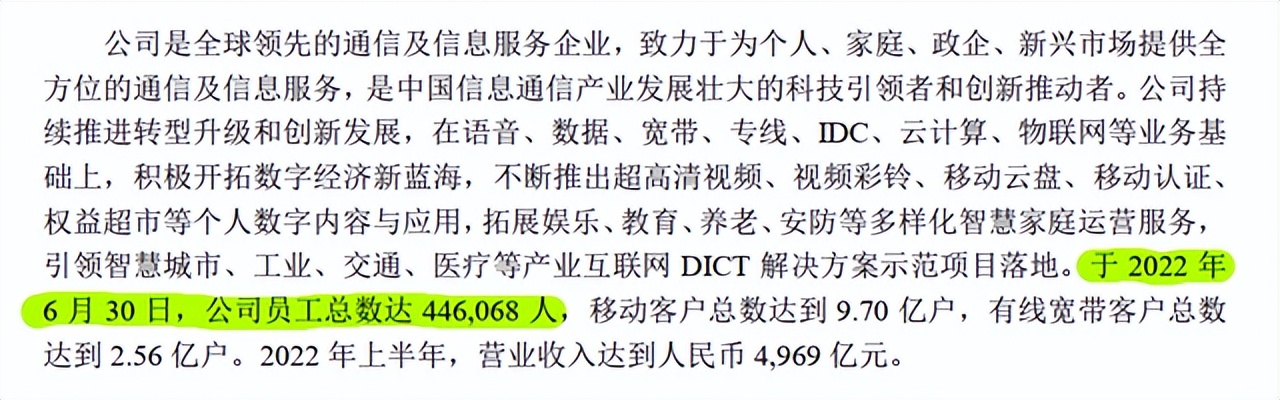 公司是全球领先的通信及信息服务企业，致力于为个人、家庭、政企、新兴市场提供全方位的通信及信息服务，是中国信息通信产业发展壮大的科技引领者和创新推动者。公司持续推进转型升级和创新发展，在语音、数据、宽带、专线、IDC、云计算、物联网等业务基础上，积极开拓数字经济新蓝海，不断推出超高清视频、视频彩铃、移动云盘、移动认证、权益超市等个人数字内容与应用，拓展娱乐、教育、养老、安防等多样化智慧家庭运营服务，引领智慧城市、工业、交通、医疗等产业互联网 DICT 解决方案示范项目落地。于 2022 年 6 月 30 日，公司员工总数达 446,068 人，移动客户总数达到 9.70 亿户，有线宽带客户总数达到 2.56 亿户。2022 年上半年，营业收入达到人民币 4,969 亿元。